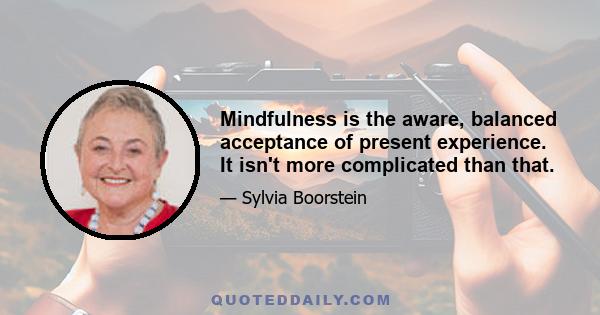 Mindfulness is the aware, balanced acceptance of present experience. It isn't more complicated than that.

— Sylvia Boorstein

QUOTEDDAILY.COM